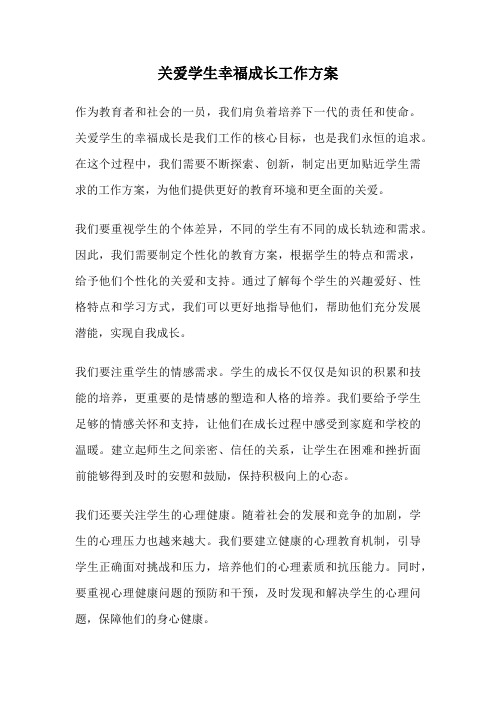 关爱学生幸福成长工作方案

作为教育者和社会的一员，我们肩负着培养下一代的责任和使命。关爱学生的幸福成长是我们工作的核心目标，也是我们永恒的追求。在这个过程中，我们需要不断探索、创新，制定出更加贴近学生需求的工作方案，为他们提供更好的教育环境和更全面的关爱。

我们要重视学生的个体差异，不同的学生有不同的成长轨迹和需求。因此，我们需要制定个性化的教育方案，根据学生的特点和需求，给予他们个性化的关爱和支持。通过了解每个学生的兴趣爱好、性格特点和学习方式，我们可以更好地指导他们，帮助他们充分发展潜能，实现自我成长。

我们要注重学生的情感需求。学生的成长不仅仅是知识的积累和技能的培养，更重要的是情感的塑造和人格的培养。我们要给予学生足够的情感关怀和支持，让他们在成长过程中感受到家庭和学校的温暖。建立起师生之间亲密、信任的关系，让学生在困难和挫折面前能够得到及时的安慰和鼓励，保持积极向上的心态。

我们还要关注学生的心理健康。随着社会的发展和竞争的加剧，学生的心理压力也越来越大。我们要建立健康的心理教育机制，引导学生正确面对挑战和压力，培养他们的心理素质和抗压能力。同时，要重视心理健康问题的预防和干预，及时发现和解决学生的心理问题，保障他们的身心健康。